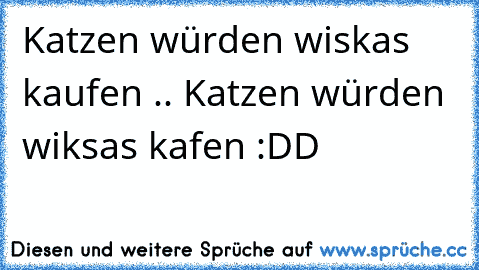 Katzen würden wiskas kaufen .. Katzen würden wiksas kafen :DD

Diesen und weitere Sprüche auf www.sprüche.cc